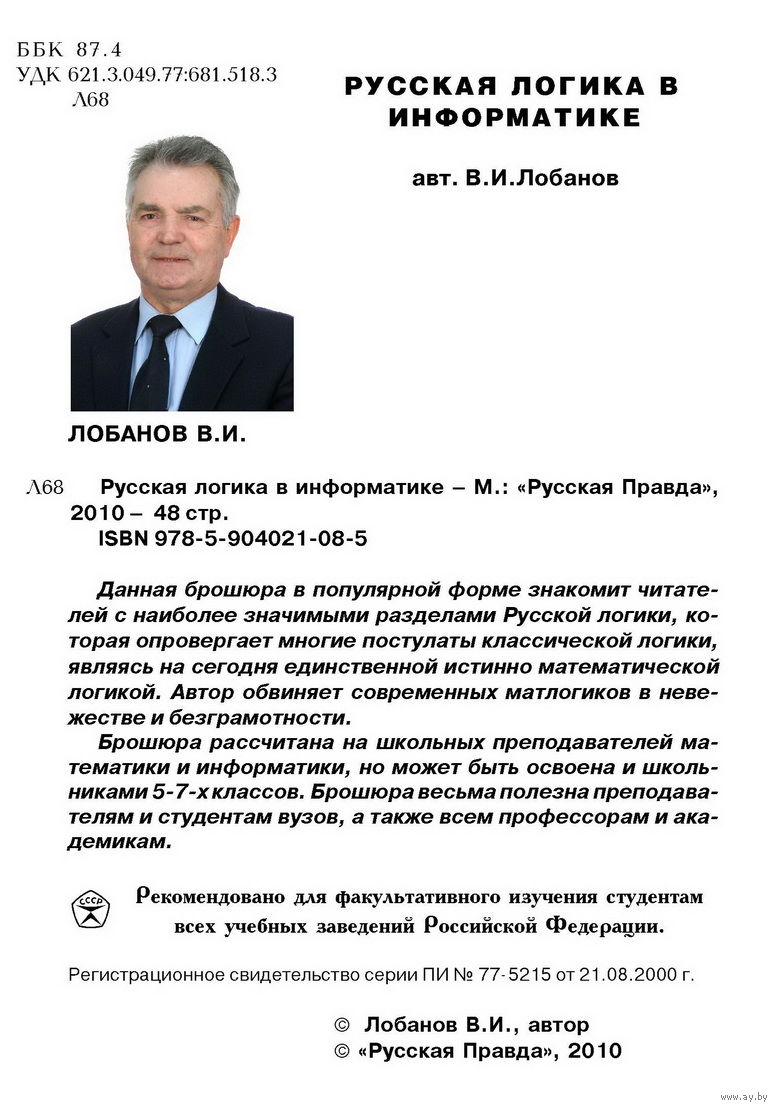 ББК 87.4
УДК 621.3.049.77:681.518.3
Л68

РУССКАЯ ЛОГИКА В ИНФОРМАТИКЕ

авт. В.И.Лобанов

ЛОБАНОВ В.И.

Л68 Русская логика в информатике – М.: «Русская Правда», 2010 – 48 стр.
ISBN 978-5-904021-08-5

Данная брошюра в популярной форме знакомит читателей с наиболее значимыми разделами Русской логики, которая опровергает многие постулаты классической логики, являясь на сегодня единственной истинно математической логикой. Автор обвиняет современных матлогиков в невежестве и безграмотности.

Брошюра рассчитана на школьных преподавателей математики и информатики, но может быть освоена и школьниками 5-7-х классов. Брошюра весьма полезна преподавателям и студентам вузов, а также всем профессорам и академикам.

СССР

Рекомендовано для факультативного изучения студентам всех учебных заведений Российской Федерации.

Регистрационное свидетельство серии ПИ № 77-5215 от 21.08.2000 г.

© Лобанов В.И., автор
© «Русская Правда», 2010

www.ay.by